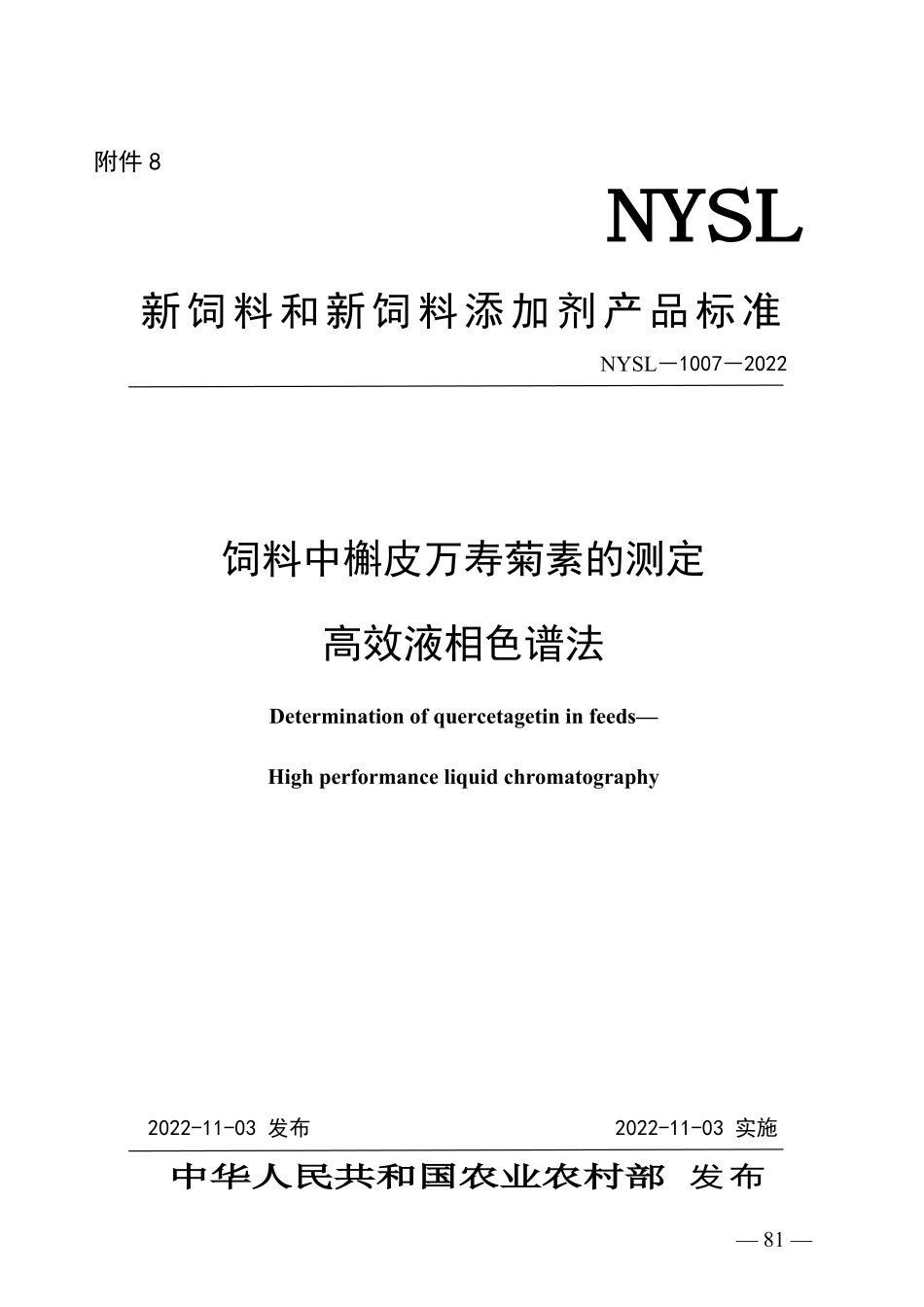 附件 8

NYSL

新饲料和新饲料添加剂产品标准

NYSL—1007—2022

饲料中槲皮万寿菊素的测定

高效液相色谱法

Determination of quercetagetin in feeds—

High performance liquid chromatography

2022-11-03 发布

2022-11-03 实施

中华人民共和国农业农村部 发布

— 81 —